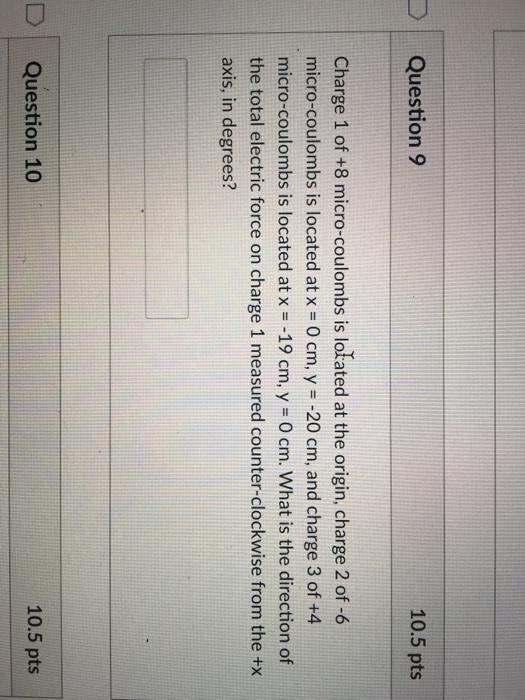 Question 9

10.5 pts

Charge 1 of +8 micro-coulombs is located at the origin, charge 2 of -6 micro-coulombs is located at x = 0 cm, y = -20 cm, and charge 3 of +4 micro-coulombs is located at x = -19 cm, y = 0 cm. What is the direction of the total electric force on charge 1 measured counter-clockwise from the +x axis, in degrees?

Question 10

10.5 pts